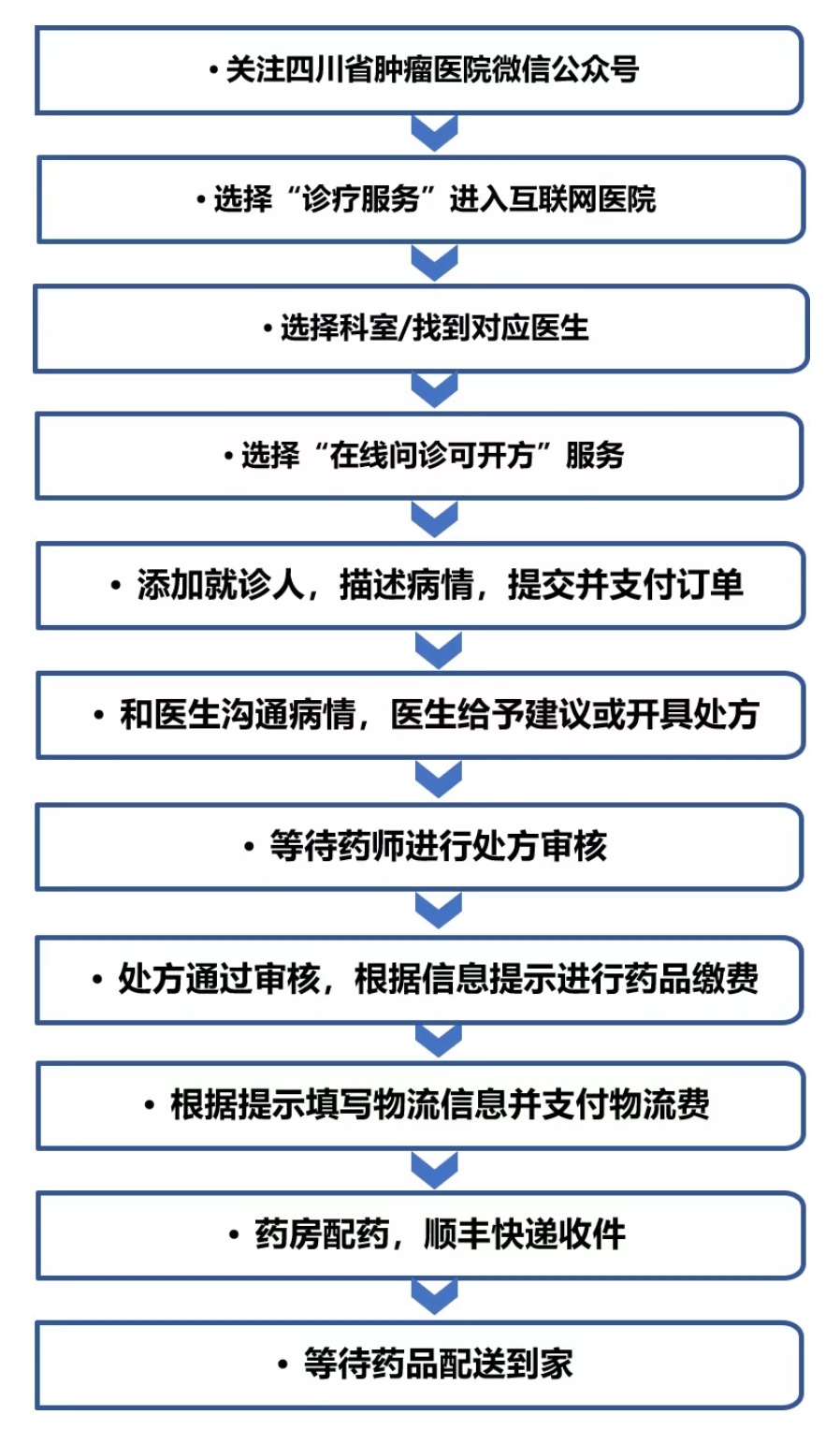 • 关注四川省肿瘤医院微信公众号

• 选择“诊疗服务”进入互联网医院

• 选择科室/找到对应医生

• 选择“在线问诊可开方”服务

• 添加就诊人，描述病情，提交并支付订单

• 和医生沟通病情，医生给予建议或开具处方

• 等待药师进行处方审核

• 处方通过审核，根据信息提示进行药品缴费

• 根据提示填写物流信息并支付物流费

• 药房配药，顺丰快递收件

• 等待药品配送到家